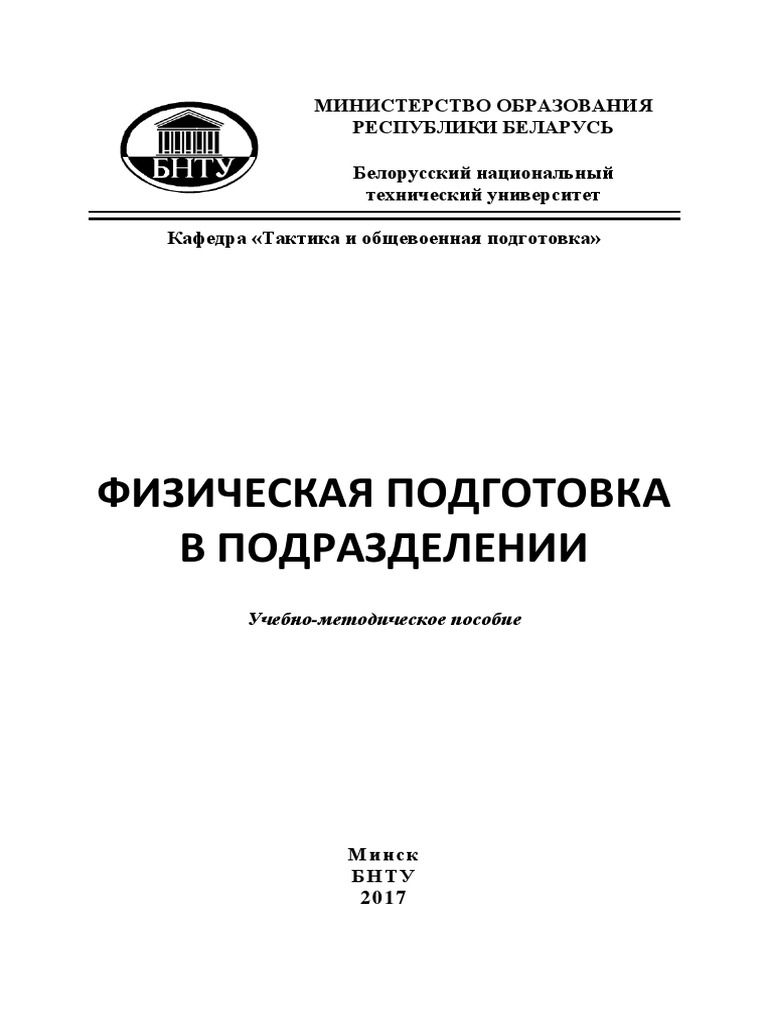 БНТУ

МИНИСТЕРСТВО ОБРАЗОВАНИЯ РЕСПУБЛИКИ БЕЛАРУСЬ

Белорусский национальный технический университет

Кафедра «Тактика и общевоенная подготовка»

ФИЗИЧЕСКАЯ ПОДГОТОВКА В ПОДРАЗДЕЛЕНИИ

Учебно-методическое пособие

Минск
БНТУ
2017